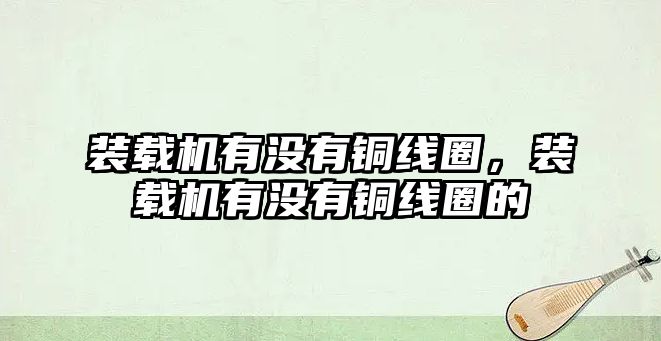 装载机有没有铜线圈，装载机有没有铜线圈的